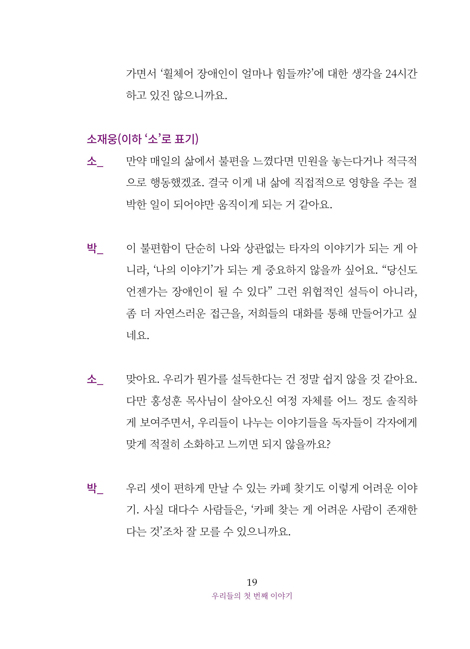 가면서 '휠체어 장애인이 얼마나 힘들까?'에 대한 생각을 24시간 하고 있진 않으니까요.

소재웅(이하 '소'로 표기)

소_ 만약 매일의 삶에서 불편을 느꼈다면 민원을 놓는다거나 적극적으로 행동했겠죠. 결국 이게 내 삶에 직접적으로 영향을 주는 절박한 일이 되어야만 움직이게 되는 거 같아요.

박_ 이 불편함이 단순히 나와 상관없는 타자의 이야기가 되는 게 아니라, '나의 이야기'가 되는 게 중요하지 않을까 싶어요. "당신도 언젠가는 장애인이 될 수 있다" 그런 위협적인 설득이 아니라, 좀 더 자연스러운 접근을, 저희들의 대화를 통해 만들어가고 싶네요.

소_ 맞아요. 우리가 뭔가를 설득한다는 건 정말 쉽지 않을 것 같아요. 다만 홍성훈 목사님이 살아오신 여정 자체를 어느 정도 솔직하게 보여주면서, 우리들이 나누는 이야기들을 독자들이 각자에게 맞게 적절히 소화하고 느끼면 되지 않을까요?

박_ 우리 셋이 편하게 만날 수 있는 카페 찾기도 이렇게 어려운 이야기. 사실 대다수 사람들은, '카페 찾는 게 어려운 사람이 존재한다는 것'조차 잘 모를 수 있으니까요.

19
우리들의 첫 번째 이야기